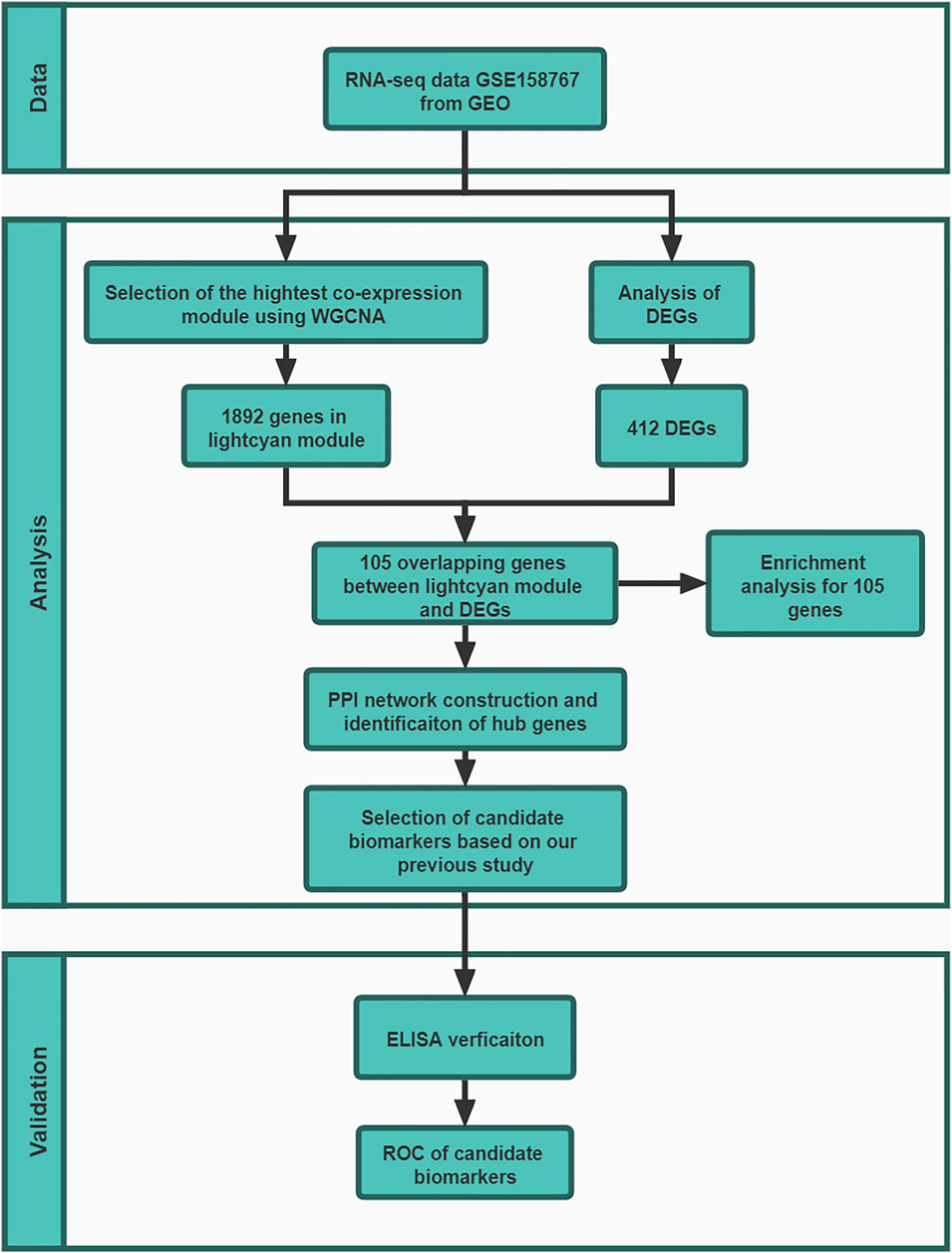 Data

RNA-seq data GSE158767 from GEO

Analysis

Selection of the hightest co-expression module using WGCNA

Analysis of DEGs

1892 genes in lightcyan module

412 DEGs

105 overlapping genes between lightcyan module and DEGs

Enrichment analysis for 105 genes

PPI network construction and identificaiton of hub genes

Selection of candidate biomarkers based on our previous study

Validation

ELISA verficaiton

ROC of candidate biomarkers